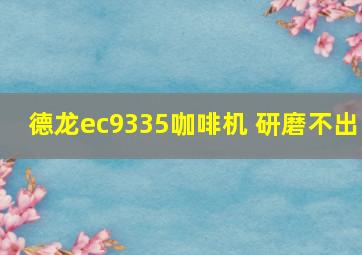 德龙ec9335咖啡机 研磨不出